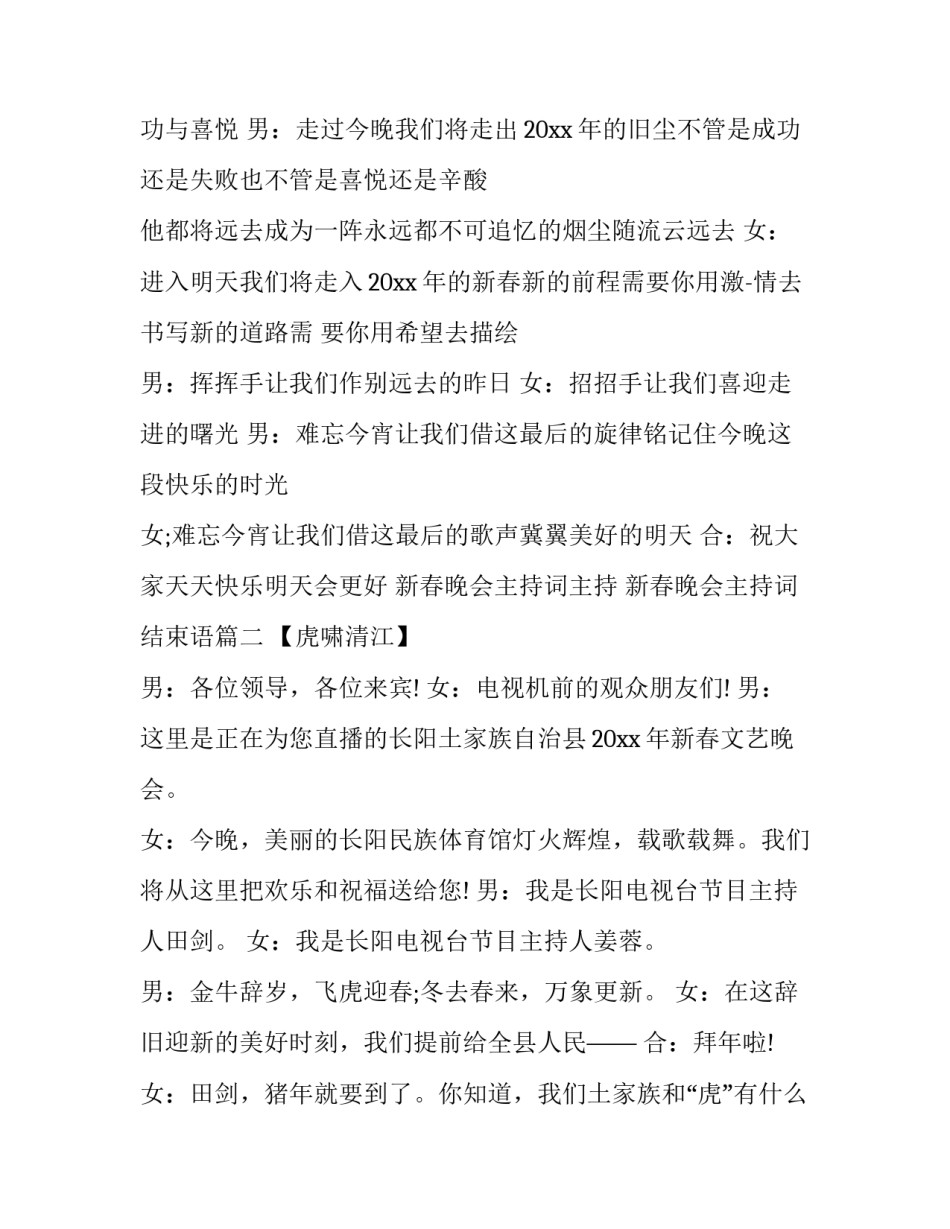 功与喜悦 男：走过今晚我们将走出 20xx 年的旧尘不管是成功还是失败也不管是喜悦还是辛酸

他都将远去成为一阵永远都不可追忆的烟尘随流云远去 女：进入明天我们将走入 20xx 年的新春新的前程需要你用激-情去书写新的道路需 要你用希望去描绘

男：挥挥手让我们作别远去的昨日 女：招招手让我们喜迎走进的曙光 男：难忘今宵让我们借这最后的旋律铭记住今晚这段快乐的时光

女;难忘今宵让我们借这最后的歌声冀翼美好的明天 合：祝大家天天快乐明天会更好 新春晚会主持词主持 新春晚会主持词结束语篇二 【虎啸清江】

男：各位领导，各位来宾! 女：电视机前的观众朋友们! 男：这里是正在为您直播的长阳土家族自治县 20xx 年新春文艺晚会。

女：今晚，美丽的长阳民族体育馆灯火辉煌，载歌载舞。我们将从这里把欢乐和祝福送给您! 男：我是长阳电视台节目主持人田剑。 女：我是长阳电视台节目主持人姜蓉。

男：金牛辞岁，飞虎迎春;冬去春来，万象更新。 女：在这辞旧迎新的美好时刻，我们提前给全县人民—— 合：拜年啦!

女：田剑，猪年就要到了。你知道，我们土家族和“虎”有什么